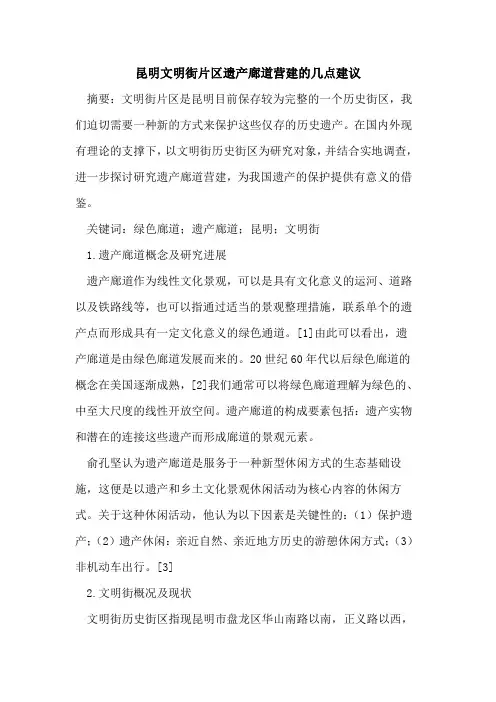 昆明文明街片区遗产廊道营建的几点建议

摘要：文明街片区是昆明目前保存较为完整的一个历史街区，我们迫切需要一种新的方式来保护这些仅存的历史遗产。在国内外现有理论的支撑下，以文明街历史街区为研究对象，并结合实地调查，进一步探讨研究遗产廊道营建，为我国遗产的保护提供有意义的借鉴。

关键词：绿色廊道；遗产廊道；昆明；文明街

1.遗产廊道概念及研究进展

遗产廊道作为线性文化景观，可以是具有文化意义的运河、道路以及铁路线等，也可以指通过适当的景观整理措施，联系单个的遗产点而形成具有一定文化意义的绿色通道。[1]由此可以看出，遗产廊道是由绿色廊道发展而来的。20世纪60年代以后绿色廊道的概念在美国逐渐成熟，[2]我们通常可以将绿色廊道理解为绿色的、中至大尺度的线性开放空间。遗产廊道的构成要素包括：遗产实物和潜在的连接这些遗产而形成廊道的景观元素。

俞孔坚认为遗产廊道是服务于一种新型休闲方式的生态基础设施，这便是以遗产和乡土文化景观休闲活动为核心内容的休闲方式。关于这种休闲活动，他认为以下因素是关键性的：（1）保护遗产；（2）遗产休闲：亲近自然、亲近地方历史的游憩休闲方式；（3）非机动车出行。[3]

2.文明街概况及现状

文明街历史街区指现昆明市盘龙区华山南路以南，正义路以西，